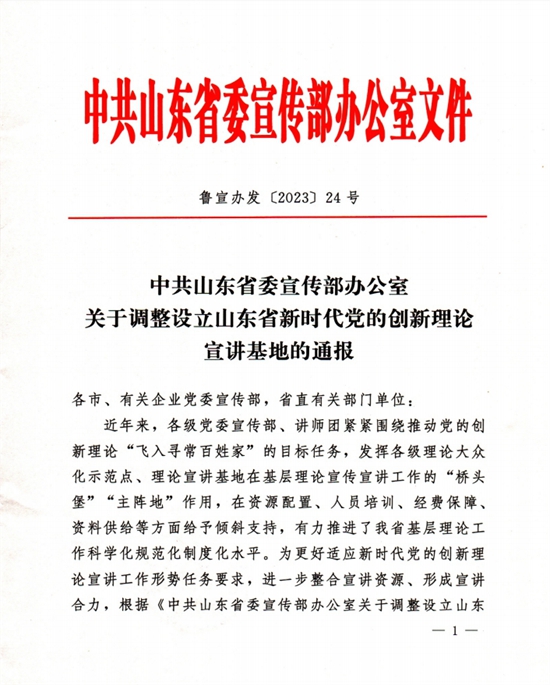 中共山东省委宣传部办公室文件

鲁宣办发〔2023〕24号

中共山东省委宣传部办公室
关于调整设立山东省新时代党的创新理论
宣讲基地的通报

各市、有关企业党委宣传部，省直有关部门单位：

近年来，各级党委宣传部、讲师团紧紧围绕推动党的创新理论“飞入寻常百姓家”的目标任务，发挥各级理论大众化示范点、理论宣讲基地在基层理论宣传宣讲工作的“桥头堡”“主阵地”作用，在资源配置、人员培训、经费保障、资料供给等方面给予倾斜支持，有力推进了我省基层理论工作科学化规范化制度化水平。为更好适应新时代党的创新理论宣讲工作形势任务要求，进一步整合宣讲资源、形成宣讲合力，根据《中共山东省委宣传部办公室关于调整设立山东

— 1 —